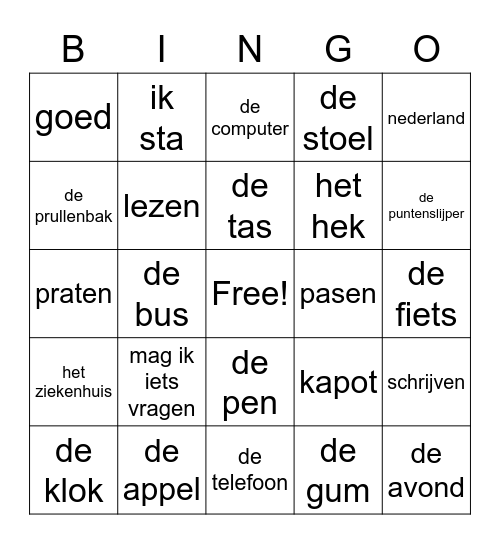 | B | I | N | G | O |
|---|---|---|---|---|
| goed | ik sta | de computer | de stoel | nederland |
| de prullenbak | lezen | de tas | het hek | de puntenslijper |
| praten | de bus | Free! | pasen | de fiets |
| het ziekenhuis | mag ik iets vragen | de pen | kapot | schrijven |
| de klok | de appel | de telefoon | de gum | de avond |